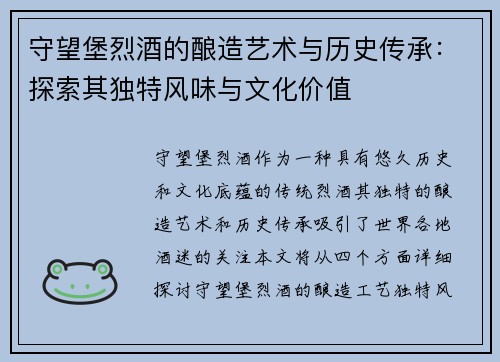 守望堡烈酒的酿造艺术与历史传承：探索其独特风味与文化价值

守望堡烈酒作为一种具有悠久历史和文化底蕴的传统烈酒其独特的酿造艺术和历史传承吸引了世界各地酒迷的关注本文将从四个方面详细探讨守望堡烈酒的酿造工艺独特风